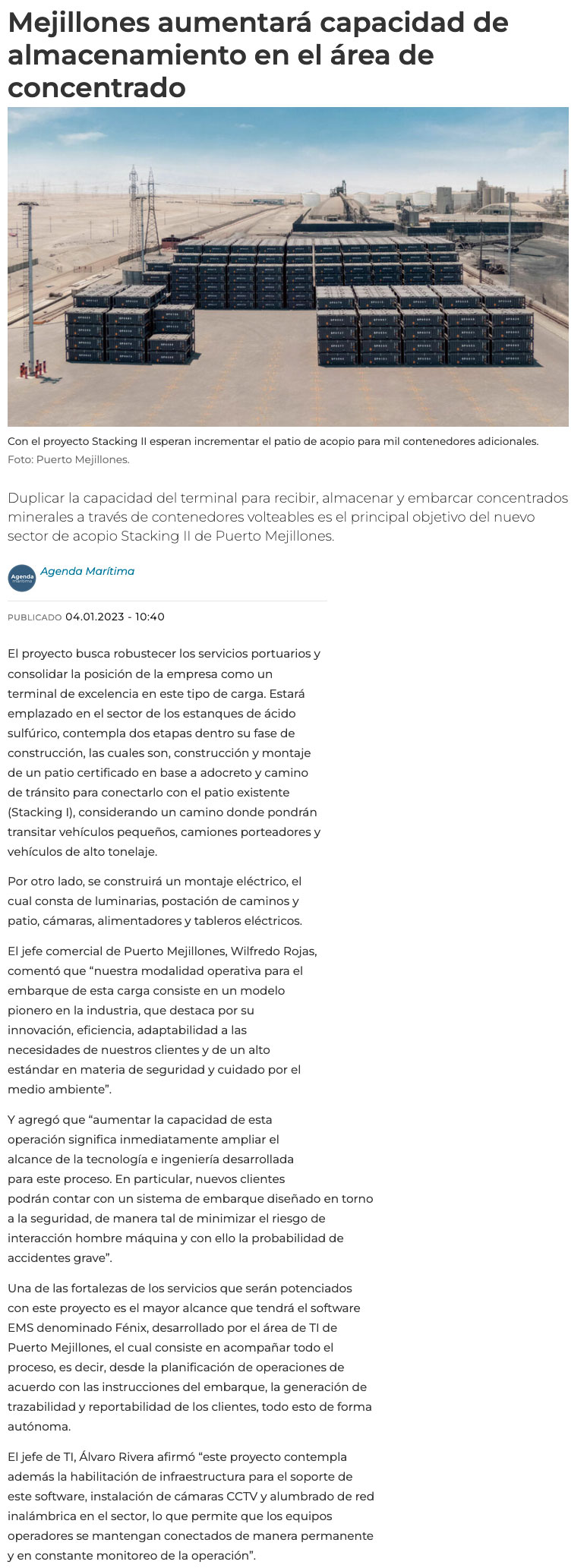 Mejillones aumentará capacidad de almacenamiento en el área de concentrado

Con el proyecto Stacking II esperan incrementar el patio de acopio para mil contenedores adicionales. Foto: Puerto Mejillones.

Duplicar la capacidad del terminal para recibir, almacenar y embarcar concentrados minerales a través de contenedores volteables es el principal objetivo del nuevo sector de acopio Stacking II de Puerto Mejillones.

Agenda Marítima

Agenda Marítima

PUBLICADO 04.01.2023 - 10:40

El proyecto busca robustecer los servicios portuarios y consolidar la posición de la empresa como un terminal de excelencia en este tipo de carga. Estará emplazado en el sector de los estanques de ácido sulfúrico, contempla dos etapas dentro su fase de construcción, las cuales son, construcción y montaje de un patio certificado en base a adocreto y camino de tránsito para conectarlo con el patio existente (Stacking I), considerando un camino donde pondrán transitar vehículos pequeños, camiones porteadores y vehículos de alto tonelaje.

Por otro lado, se construirá un montaje eléctrico, el cual consta de luminarias, postación de caminos y patio, cámaras, alimentadores y tableros eléctricos.

El jefe comercial de Puerto Mejillones, Wilfredo Rojas, comentó que “nuestra modalidad operativa para el embarque de esta carga consiste en un modelo pionero en la industria, que destaca por su innovación, eficiencia, adaptabilidad a las necesidades de nuestros clientes y de un alto estándar en materia de seguridad y cuidado por el medio ambiente”.

Y agregó que “aumentar la capacidad de esta operación significa inmediatamente ampliar el alcance de la tecnología e ingeniería desarrollada para este proceso. En particular, nuevos clientes podrán contar con un sistema de embarque diseñado en torno a la seguridad, de manera tal de minimizar el riesgo de interacción hombre máquina y con ello la probabilidad de accidentes grave”.

Una de las fortalezas de los servicios que serán potenciados con este proyecto es el mayor alcance que tendrá el software EMS denominado Fénix, desarrollado por el área de TI de Puerto Mejillones, el cual consiste en acompañar todo el proceso, es decir, desde la planificación de operaciones de acuerdo con las instrucciones del embarque, la generación de trazabilidad y reportabilidad de los clientes, todo esto de forma autónoma.

El jefe de TI, Álvaro Rivera afirmó “este proyecto contempla además la habilitación de infraestructura para el soporte de este software, instalación de cámaras CCTV y alumbrado de red inalámbrica en el sector, lo que permite que los equipos operadores se mantengan conectados de manera permanente y en constante monitoreo de la operación”.